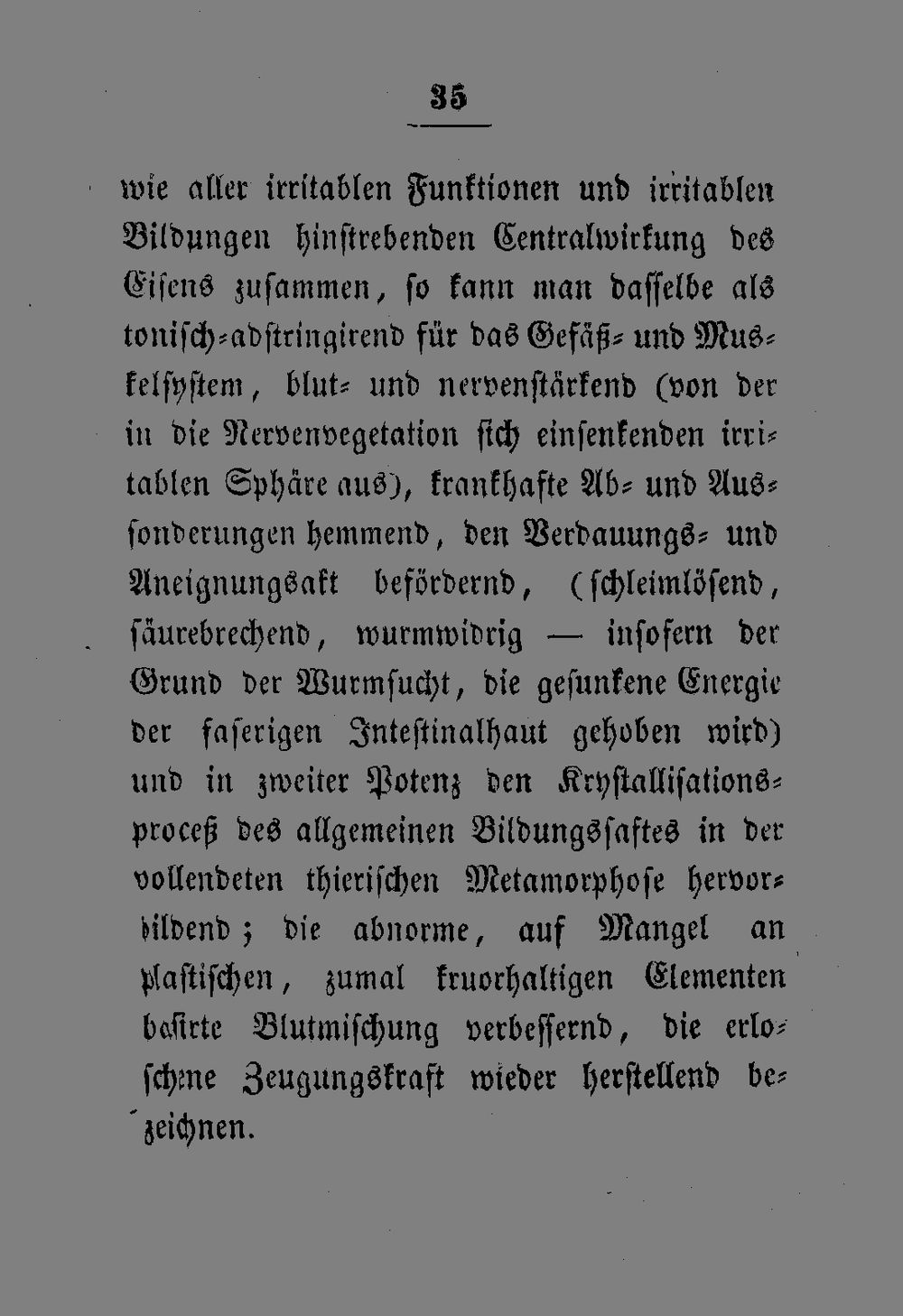 35

wie aller irritablen Funktionen und irritablen Bildungen hinstrebenden Centralwirkung des Eisens zusammen, so kann man dasselbe als tonisch-adstringirend für das Gefäß- und Muskelsystem, blut- und nervenstärkend (von der in die Nervenvegetation sich einsenkenden irritablen Sphäre aus), krankhafte Ab- und Aussonderungen hemmend, den Verdauungs- und Aneignungsakt befördernd, (schleimlösend, säurebrechend, wurmwidrig — insofern der Grund der Wurmsucht, die gesunkene Energie der faserigen Intestinalhaut gehoben wird) und in zweiter Potenz den Krystallisationsproceß des allgemeinen Bildungssaftes in der vollendeten thierischen Metamorphose hervorbildend; die abnorme, auf Mangel an plastischen, zumal kruorhaltigen Elementen basirte Blutmischung verbessernd, die erloschene Zeugungskraft wieder herstellend bezeichnen.